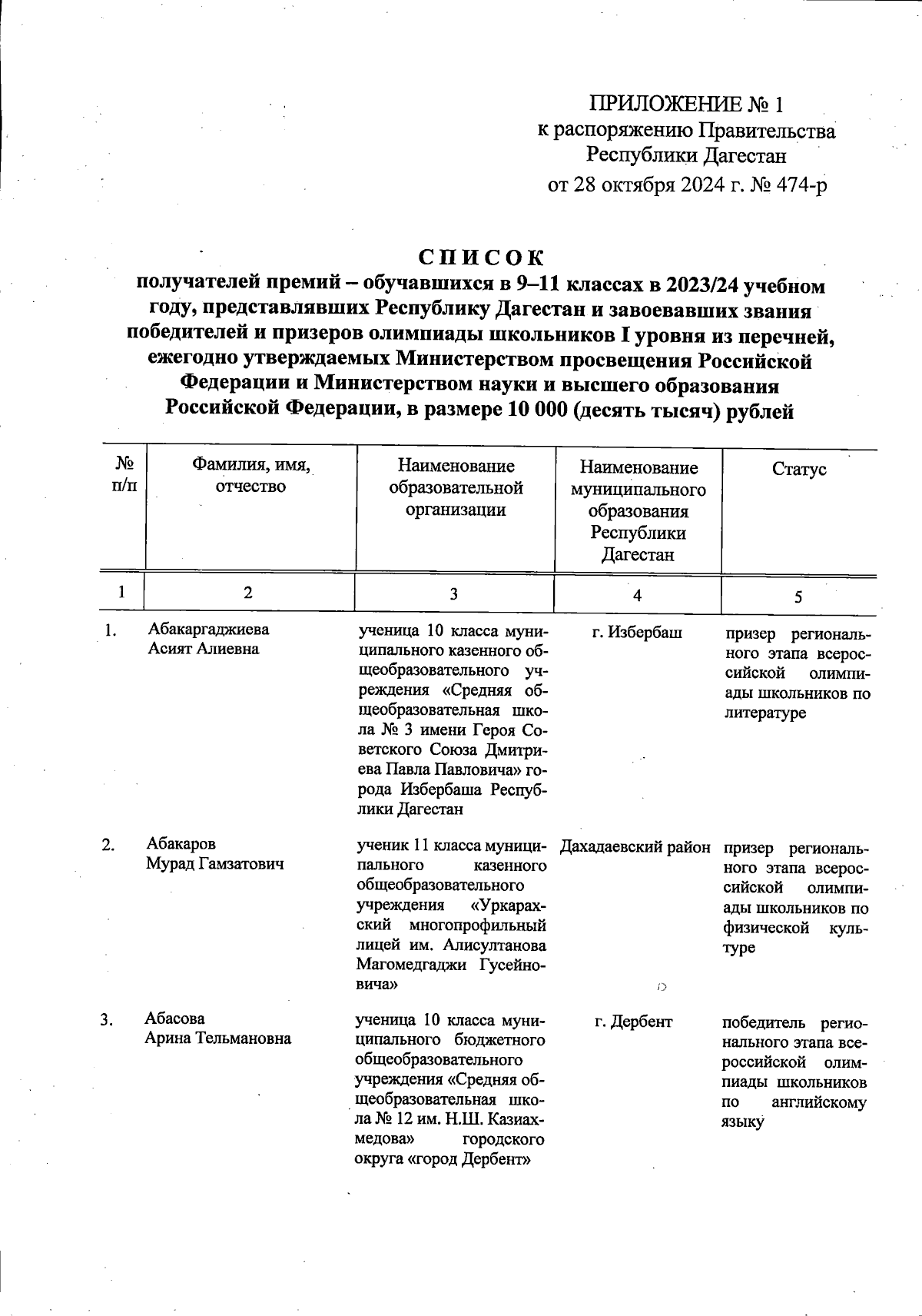 ПРИЛОЖЕНИЕ № 1
к распоряжению Правительства
Республики Дагестан
от 28 октября 2024 г. № 474-р

СПИСОК
получателей премий – обучавшихся в 9–11 классах в 2023/24 учебном году, представлявших Республику Дагестан и завоевавших звания победителей и призеров олимпиады школьников I уровня из перечней, ежегодно утверждаемых Министерством просвещения Российской Федерации и Министерством науки и высшего образования Российской Федерации, в размере 10 000 (десять тысяч) рублей

| № п/п | Фамилия, имя, отчество | Наименование образовательной организации | Наименование муниципального образования Республики Дагестан | Статус |
|---|---|---|---|---|
| 1 | 2 | 3 | 4 | 5 |
| 1. | Абакаргаджиева Асият Алиевна | ученица 10 класса муниципального казенного общеобразовательного учреждения «Средняя общеобразовательная школа № 3 имени Героя Советского Союза Дмитриева Павла Павловича» города Избербаша Республики Дагестан | г. Избербаш | призер регионального этапа всероссийской олимпиады школьников по литературе |
| 2. | Абакаров Мурад Гамзатович | ученик 11 класса муниципального казенного общеобразовательного учреждения «Уркарахский многопрофильный лицей им. Алисултанова Магомедгаджи Гусейновича» | Дахадаевский район | призер регионального этапа всероссийской олимпиады школьников по физической культуре |
| 3. | Абасова Арина Тельмановна | ученица 10 класса муниципального бюджетного общеобразовательного учреждения «Средняя общеобразовательная школа № 12 им. Н.Ш. Казиахмедова» городского округа «город Дербент» | г. Дербент | победитель регионального этапа всероссийской олимпиады школьников по английскому языку |